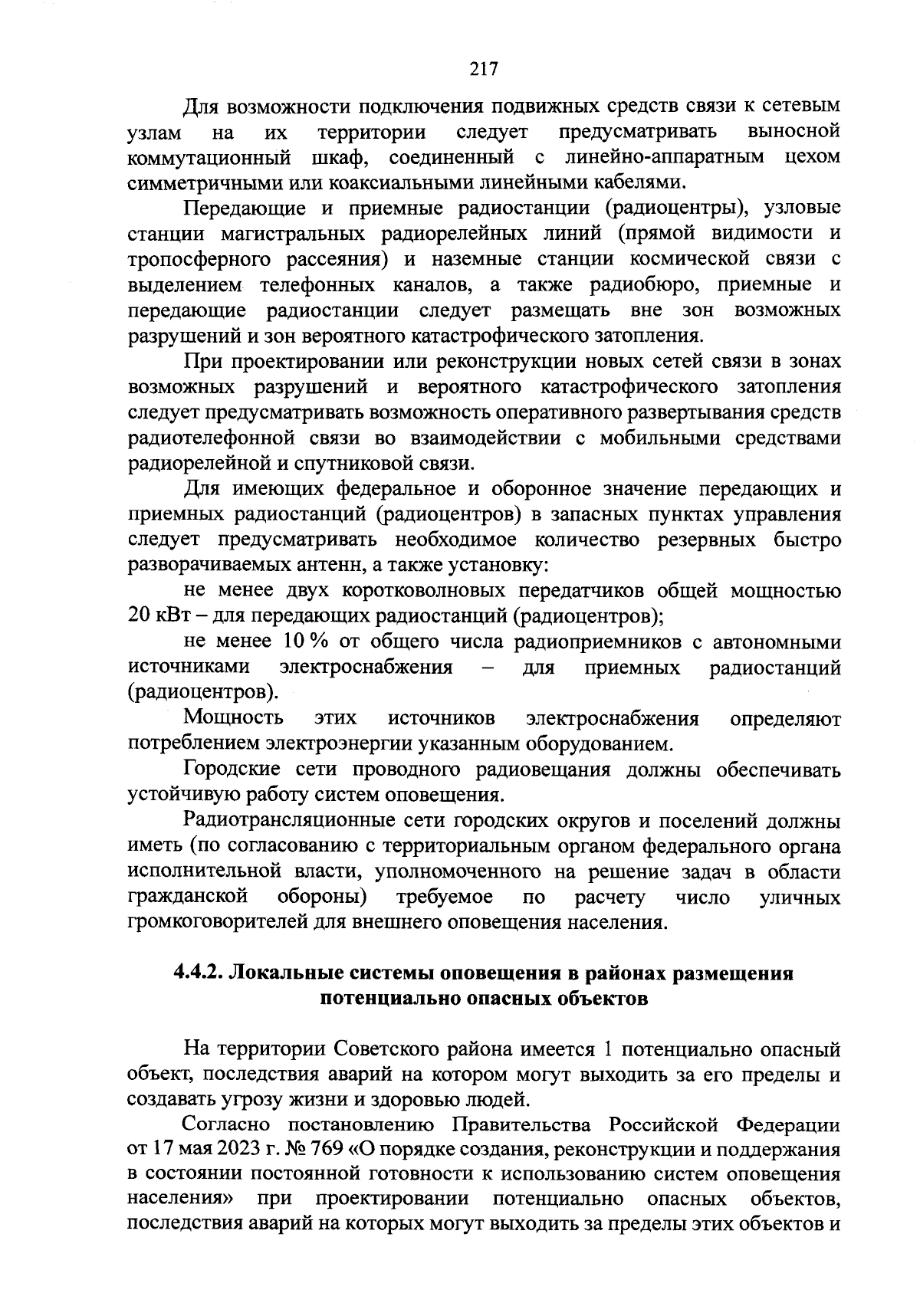 217

Для возможности подключения подвижных средств связи к сетевым узлам на их территории следует предусматривать выносной коммутационный шкаф, соединенный с линейно-аппаратным цехом симметричными или коаксиальными линейными кабелями.

Передающие и приемные радиостанции (радиоцентры), узловые станции магистральных радиорелейных линий (прямой видимости и тропосферного рассеяния) и наземные станции космической связи с выделением телефонных каналов, а также радиобюро, приемные и передающие радиостанции следует размещать вне зон возможных разрушений и зон вероятного катастрофического затопления.

При проектировании или реконструкции новых сетей связи в зонах возможных разрушений и вероятного катастрофического затопления следует предусматривать возможность оперативного развертывания средств радиотелефонной связи во взаимодействии с мобильными средствами радиорелейной и спутниковой связи.

Для имеющих федеральное и оборонное значение передающих и приемных радиостанций (радиоцентров) в запасных пунктах управления следует предусматривать необходимое количество резервных быстро разворачиваемых антенн, а также установку:

не менее двух коротковолновых передатчиков общей мощностью 20 кВт – для передающих радиостанций (радиоцентров);

не менее 10 % от общего числа радиоприемников с автономными источниками электроснабжения – для приемных радиостанций (радиоцентров).

Мощность этих источников электроснабжения определяют потреблением электроэнергии указанным оборудованием.

Городские сети проводного радиовещания должны обеспечивать устойчивую работу систем оповещения.

Радиотрансляционные сети городских округов и поселений должны иметь (по согласованию с территориальным органом федерального органа исполнительной власти, уполномоченного на решение задач в области гражданской обороны) требуемое по расчету число уличных громкоговорителей для внешнего оповещения населения.

4.4.2. Локальные системы оповещения в районах размещения потенциально опасных объектов

На территории Советского района имеется 1 потенциально опасный объект, последствия аварий на котором могут выходить за его пределы и создавать угрозу жизни и здоровью людей.

Согласно постановлению Правительства Российской Федерации от 17 мая 2023 г. № 769 «О порядке создания, реконструкции и поддержания в состоянии постоянной готовности к использованию систем оповещения населения» при проектировании потенциально опасных объектов, последствия аварий на которых могут выходить за пределы этих объектов и